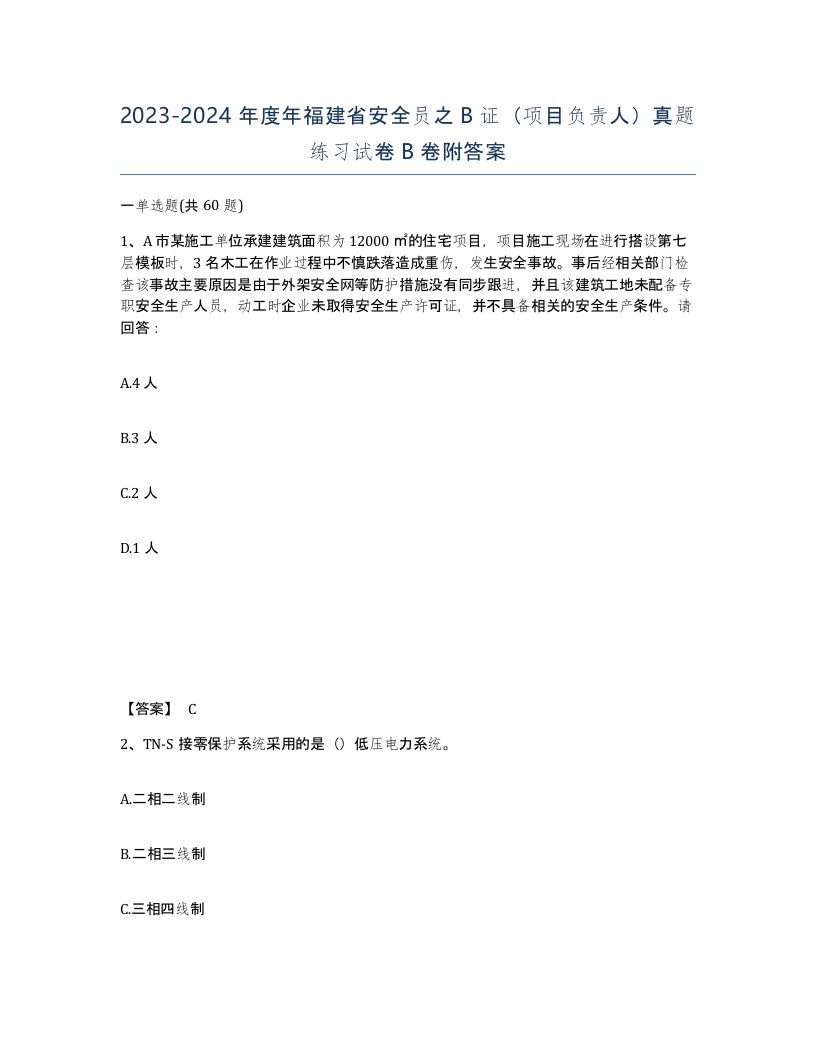 2023-2024 年度年福建省安全员之 B 证（项目负责人）真题练习试卷 B 卷附答案

一单选题(共 60 题)

1、A 市某施工单位承建建筑面积为 12000 ㎡的住宅项目，项目施工现场在进行搭设第七层模板时，3 名木工在作业过程中不慎跌落造成重伤，发生安全事故。事后经相关部门检查该事故主要原因是由于外架安全网等防护措施没有同步跟进，并且该建筑工地未配备专职安全生产人员，动工时企业未取得安全生产许可证，并不具备相关的安全生产条件。请回答：

A.4 人

B.3 人

C.2 人

D.1 人

【答案】 C

2、TN-S 接零保护系统采用的是（）低压电力系统。

A.二相二线制

B.二相三线制

C.三相四线制